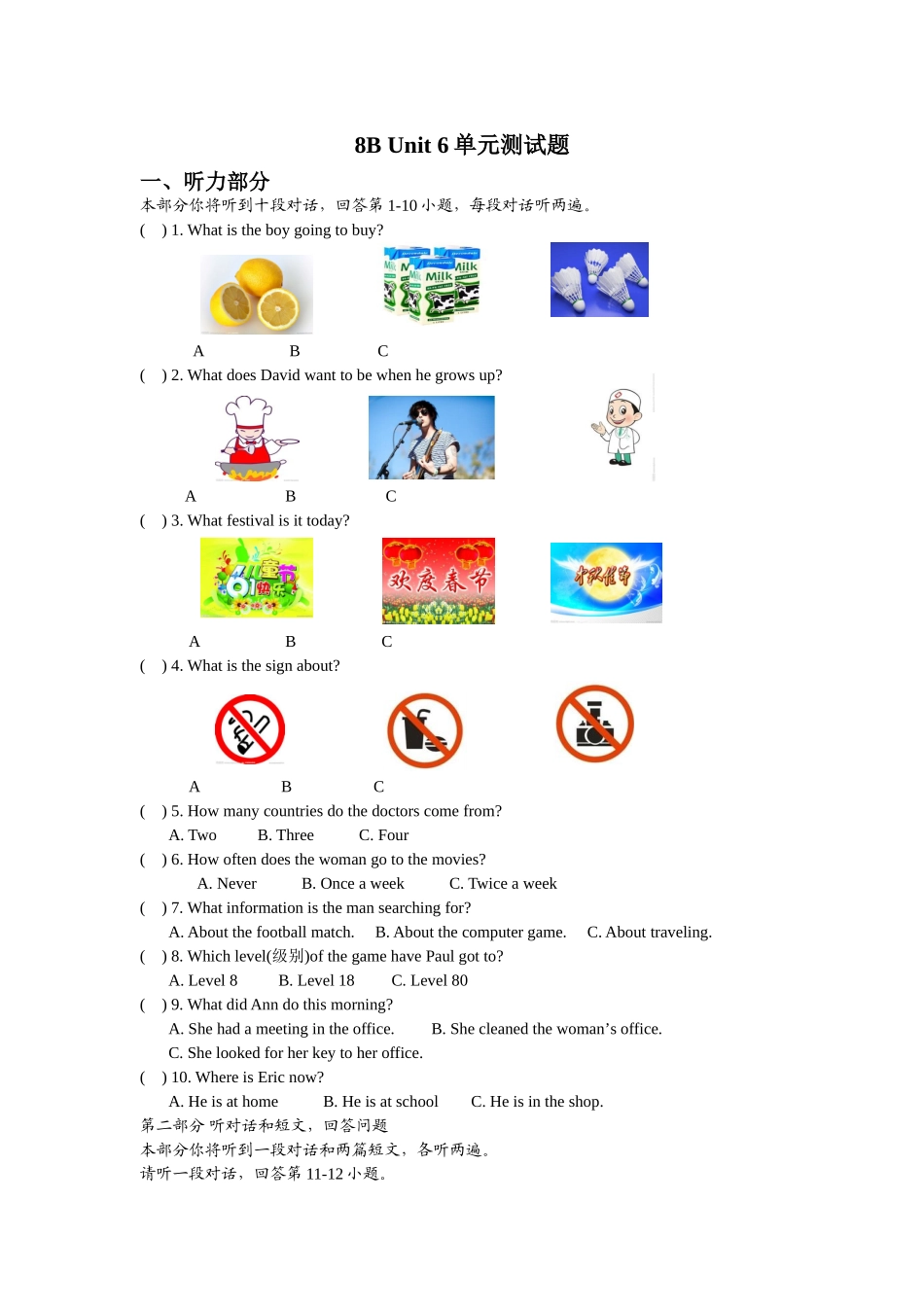 8B Unit 6单元测试题

一、听力部分

本部分你将听到十段对话，回答第1-10小题，每段对话听两遍。

( ) 1. What is the boy going to buy?

A B C

( ) 2. What does David want to be when he grows up?

A B C

( ) 3. What festival is it today?

A B C

( ) 4. What is the sign about?

A B C

( ) 5. How many countries do the doctors come from?

A. Two B. Three C. Four

( ) 6. How often does the woman go to the movies?

A. Never B. Once a week C. Twice a week

( ) 7. What information is the man searching for?

A. About the football match. B. About the computer game. C. About traveling.

( ) 8. Which level(级别)of the game have Paul got to?

A. Level 8 B. Level 18 C. Level 80

( ) 9. What did Ann do this morning?

A. She had a meeting in the office. B. She cleaned the woman's office.

C. She looked for her key to her office.

( ) 10. Where is Eric now?

A. He is at home B. He is at school C. He is in the shop.

第二部分 听对话和短文，回答问题

本部分你将听到一段对话和两篇短文，各听两遍。

请听一段对话，回答第11-12小题。